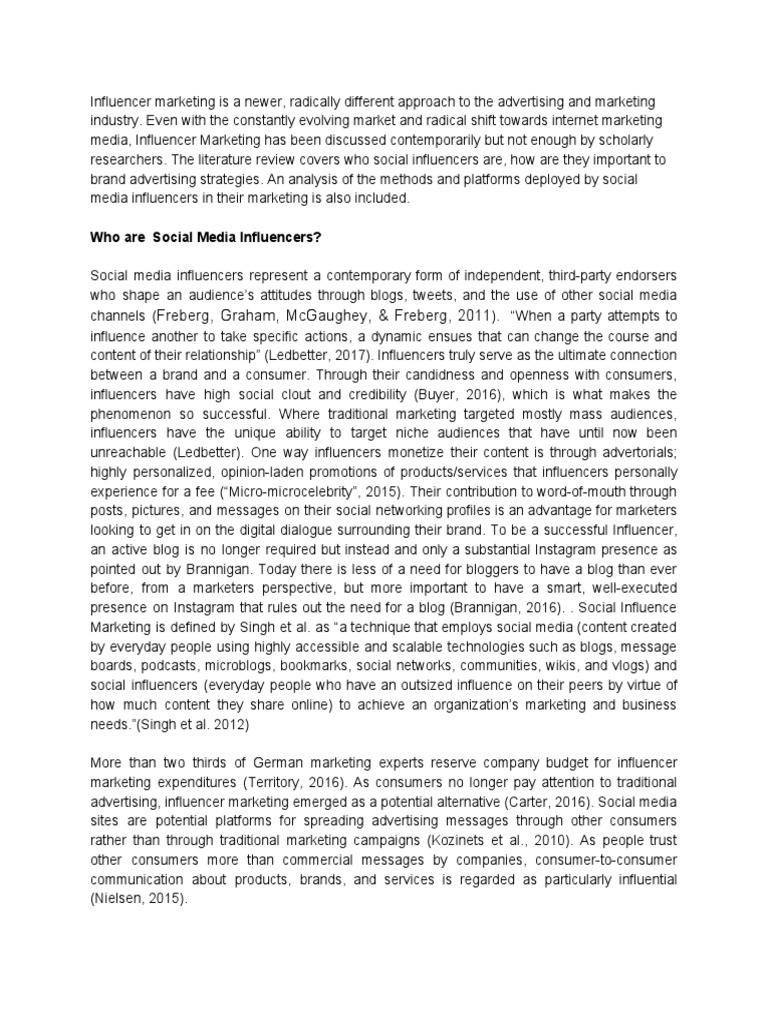 Influencer marketing is a newer, radically different approach to the advertising and marketing industry. Even with the constantly evolving market and radical shift towards internet marketing media, Influencer Marketing has been discussed contemporarily but not enough by scholarly researchers. The literature review covers who social influencers are, how are they important to brand advertising strategies. An analysis of the methods and platforms deployed by social media influencers in their marketing is also included.

Who are  Social Media Influencers?

Social media influencers represent a contemporary form of independent, third-party endorsers who shape an audience's attitudes through blogs, tweets, and the use of other social media channels (Freberg, Graham, McGaughey, & Freberg, 2011).  "When a party attempts to influence another to take specific actions, a dynamic ensues that can change the course and content of their relationship" (Ledbetter, 2017). Influencers truly serve as the ultimate connection between a brand and a consumer. Through their candidness and openness with consumers, influencers have high social clout and credibility (Buyer, 2016), which is what makes the phenomenon so successful. Where traditional marketing targeted mostly mass audiences, influencers have the unique ability to target niche audiences that have until now been unreachable (Ledbetter). One way influencers monetize their content is through advertorials; highly personalized, opinion-laden promotions of products/services that influencers personally experience for a fee ("Micro-microcelebrity", 2015). Their contribution to word-of-mouth through posts, pictures, and messages on their social networking profiles is an advantage for marketers looking to get in on the digital dialogue surrounding their brand. To be a successful Influencer, an active blog is no longer required but instead and only a substantial Instagram presence as pointed out by Brannigan. Today there is less of a need for bloggers to have a blog than ever before, from a marketers perspective, but more important to have a smart, well-executed presence on Instagram that rules out the need for a blog (Brannigan, 2016). . Social Influence Marketing is defined by Singh et al. as "a technique that employs social media (content created by everyday people using highly accessible and scalable technologies such as blogs, message boards, podcasts, microblogs, bookmarks, social networks, communities, wikis, and vlogs) and social influencers (everyday people who have an outsized influence on their peers by virtue of how much content they share online) to achieve an organization's marketing and business needs."(Singh et al. 2012)

More than two thirds of German marketing experts reserve company budget for influencer marketing expenditures (Territory, 2016). As consumers no longer pay attention to traditional advertising, influencer marketing emerged as a potential alternative (Carter, 2016). Social media sites are potential platforms for spreading advertising messages through other consumers rather than through traditional marketing campaigns (Kozinets et al., 2010). As people trust other consumers more than commercial messages by companies, consumer-to-consumer communication about products, brands, and services is regarded as particularly influential (Nielsen, 2015).